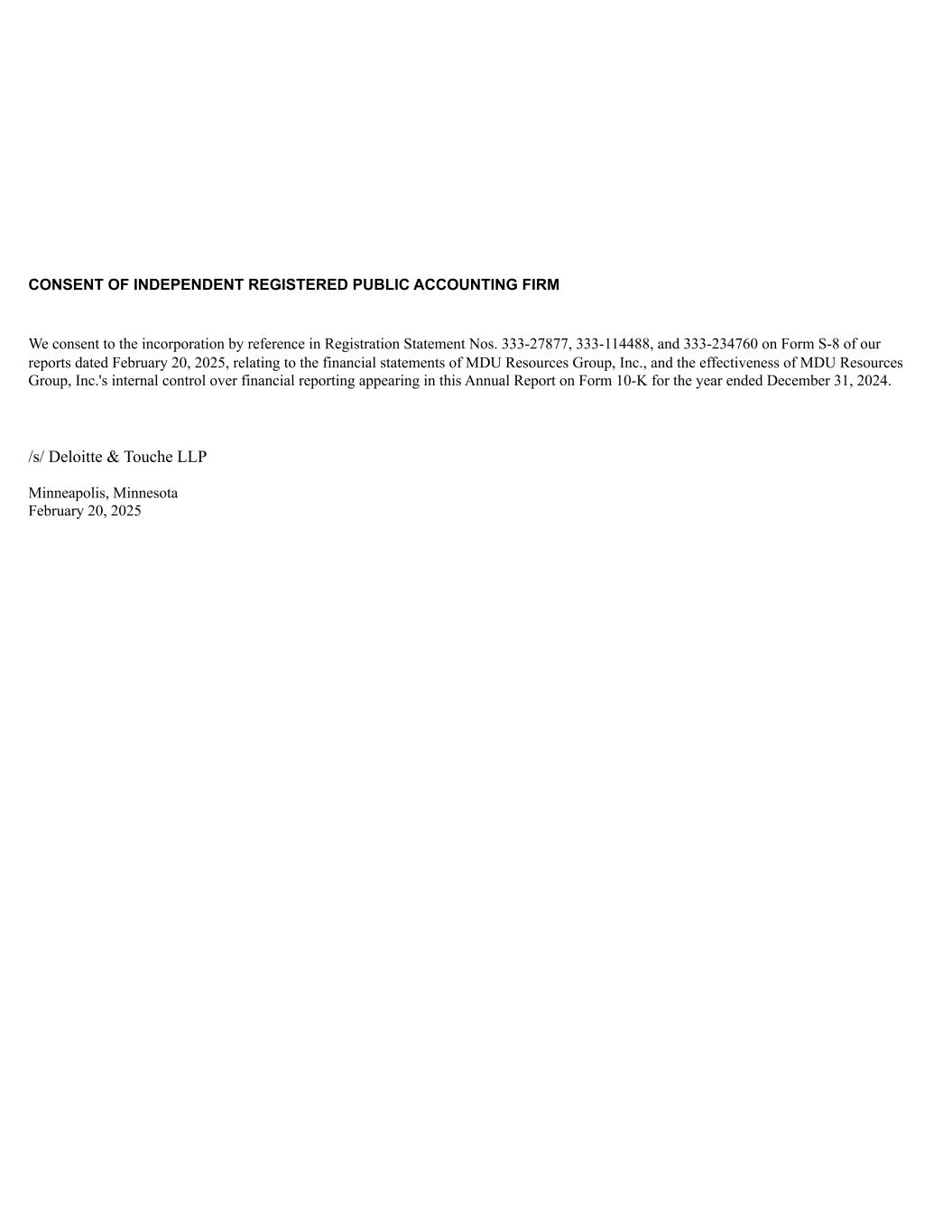 CONSENT OF INDEPENDENT REGISTERED PUBLIC ACCOUNTING FIRM

We consent to the incorporation by reference in Registration Statement Nos. 333-27877, 333-114488, and 333-234760 on Form S-8 of our reports dated February 20, 2025, relating to the financial statements of MDU Resources Group, Inc., and the effectiveness of MDU Resources Group, Inc.'s internal control over financial reporting appearing in this Annual Report on Form 10-K for the year ended December 31, 2024.

/s/ Deloitte & Touche LLP

Minneapolis, Minnesota
February 20, 2025